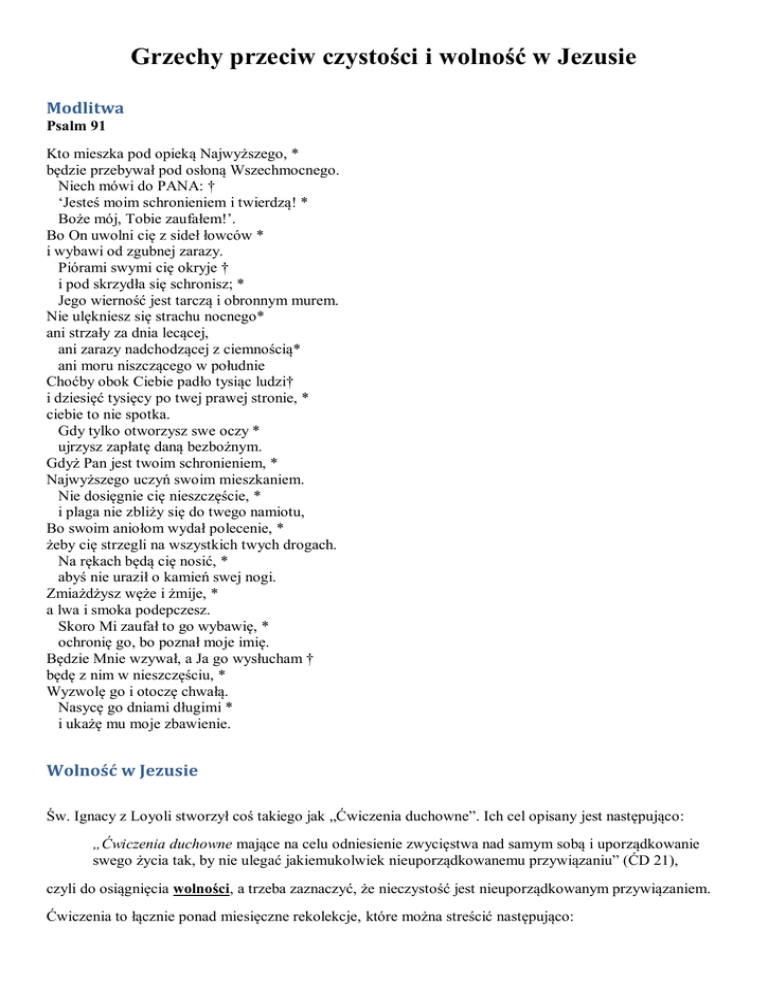 Grzechy przeciw czystości i wolność w Jezusie

Modlitwa
Psalm 91

Kto mieszka pod opieką Najwyższego, *
będzie przebywał pod osłoną Wszechmocnego.
Niech mówi do PANA: †
'Jesteś moim schronieniem i twierdzą! *
Boże mój, Tobie zaufałem!'.
Bo On uwolni cię z sideł łowców *
i wybawi od zgubnej zarazy.
Piórami swymi cię okryje †
i pod skrzydła się schronisz; *
Jego wierność jest tarczą i obronnym murem.
Nie ulękniesz się strachu nocnego*
ani strzały za dnia lecącej,
ani zarazy nadchodzącej z ciemnością*
ani moru niszczącego w południe
Choćby obok Ciebie padło tysiąc ludzi†
i dziesięć tysięcy po twej prawej stronie, *
ciebie to nie spotka.
Gdy tylko otworzysz swe oczy *
ujrzysz zapłatę daną bezbożnym.
Gdyż Pan jest twoim schronieniem, *
Najwyższego uczyń swoim mieszkaniem.
Nie dosięgnie cię nieszczęście, *
i plaga nie zbliży się do twego namiotu,
Bo swoim aniołom wydał polecenie, *
żeby cię strzegli na wszystkich twych drogach.
Na rękach będą cię nosić, *
abyś nie uraził o kamień swej nogi.
Zmiażdżysz węże i żmije, *
a lwa i smoka podepczesz.
Skoro Mi zaufał to go wybawię, *
ochronię go, bo poznał moje imię.
Będzie Mnie wzywał, a Ja go wysłucham †
będę z nim w nieszczęściu, *
Wyzwolę go i otoczę chwałą.
Nasycę go dniami długimi *
i ukażę mu moje zbawienie.

Wolność w Jezusie

Św. Ignacy z Loyoli stworzył coś takiego jak „Ćwiczenia duchowne". Ich cel opisany jest następująco:

„Ćwiczenia duchowne mające na celu odniesienie zwycięstwa nad samym sobą i uporządkowanie swego życia tak, by nie ulegać jakiemukolwiek nieuporządkowanemu przywiązaniu" (ĆD 21),

czyli do osiągnięcia wolności, a trzeba zaznaczyć, że nieczystość jest nieuporządkowanym przywiązaniem.

Ćwiczenia to łącznie ponad miesięczne rekolekcje, które można streścić następująco: